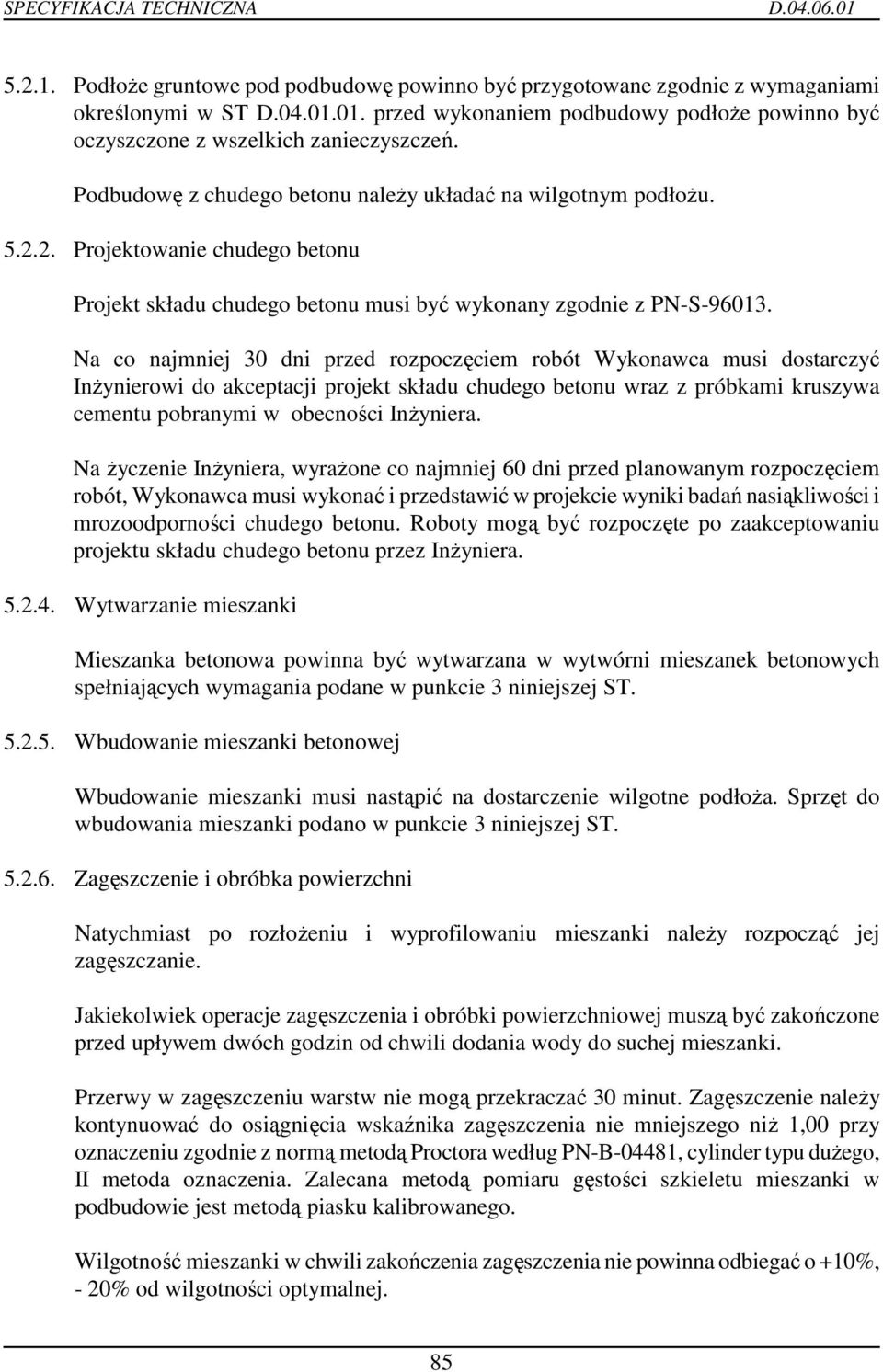 SPECYFIKACJA TECHNICZNA D.04.06.01

5.2.1. Podłoże gruntowe pod podbudowę powinno być przygotowane zgodnie z wymaganiami określonymi w ST D.04.01.01. przed wykonaniem podbudowy podłoże powinno być oczyszczone z wszelkich zanieczyszczeń.

Podbudowę z chudego betonu należy układać na wilgotnym podłożu.

5.2.2. Projektowanie chudego betonu

Projekt składu chudego betonu musi być wykonany zgodnie z PN-S-96013.

Na co najmniej 30 dni przed rozpoczęciem robót Wykonawca musi dostarczyć Inżynierowi do akceptacji projekt składu chudego betonu wraz z próbkami kruszywa cementu pobranymi w obecności Inżyniera.

Na życzenie Inżyniera, wyrażone co najmniej 60 dni przed planowanym rozpoczęciem robót, Wykonawca musi wykonać i przedstawić w projekcie wyniki badań nasiąkliwości i mrozoodporności chudego betonu. Roboty mogą być rozpoczęte po zaakceptowaniu projektu składu chudego betonu przez Inżyniera.

5.2.4. Wytwarzanie mieszanki

Mieszanka betonowa powinna być wytwarzana w wytwórni mieszanek betonowych spełniających wymagania podane w punkcie 3 niniejszej ST.

5.2.5. Wbudowanie mieszanki betonowej

Wbudowanie mieszanki musi nastąpić na dostarczenie wilgotne podłoża. Sprzęt do wbudowania mieszanki podano w punkcie 3 niniejszej ST.

5.2.6. Zagęszczenie i obróbka powierzchni

Natychmiast po rozłożeniu i wyprofilowaniu mieszanki należy rozpocząć jej zagęszczanie.

Jakiekolwiek operacje zagęszczenia i obróbki powierzchniowej muszą być zakończone przed upływem dwóch godzin od chwili dodania wody do suchej mieszanki.

Przerwy w zagęszczeniu warstw nie mogą przekraczać 30 minut. Zagęszczenie należy kontynuować do osiągnięcia wskaźnika zagęszczenia nie mniejszego niż 1,00 przy oznaczeniu zgodnie z normą metodą Proctora według PN-B-04481, cylinder typu dużego, II metoda oznaczenia. Zalecana metodą pomiaru gęstości szkieletu mieszanki w podbudowie jest metodą piasku kalibrowanego.

Wilgotność mieszanki w chwili zakończenia zagęszczenia nie powinna odbiegać o +10%, - 20% od wilgotności optymalnej.

85